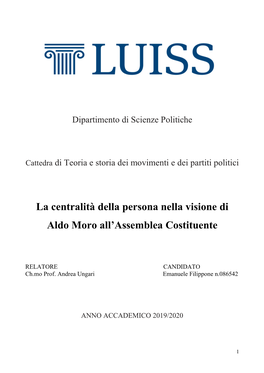 LUISS

Dipartimento di Scienze Politiche

Cattedra di Teoria e storia dei movimenti e dei partiti politici

La centralità della persona nella visione di Aldo Moro all'Assemblea Costituente

RELATORE
Ch.mo Prof. Andrea Ungari

CANDIDATO
Emanuele Filippone n.086542

ANNO ACCADEMICO 2019/2020

1